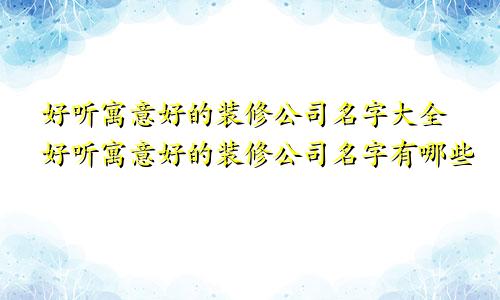 好听寓意好的装修公司名字大全
好听寓意好的装修公司名字有哪些